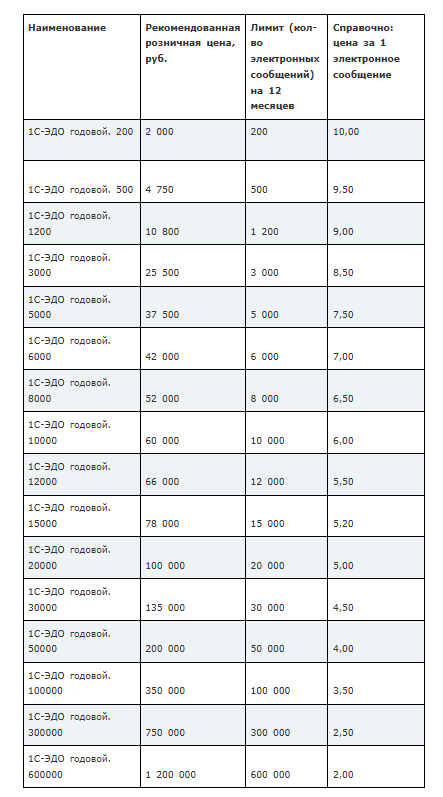 | Наименование | Рекомендованная розничная цена, руб. | Лимит (кол-во электронных сообщений) на 12 месяцев | Справочно: цена за 1 электронное сообщение |
|---|---|---|---|
| 1С-ЭДО годовой. 200 | 2 000 | 200 | 10,00 |
| 1С-ЭДО годовой. 500 | 4 750 | 500 | 9,50 |
| 1С-ЭДО годовой. 1200 | 10 800 | 1 200 | 9,00 |
| 1С-ЭДО годовой. 3000 | 25 500 | 3 000 | 8,50 |
| 1С-ЭДО годовой. 5000 | 37 500 | 5 000 | 7,50 |
| 1С-ЭДО годовой. 6000 | 42 000 | 6 000 | 7,00 |
| 1С-ЭДО годовой. 8000 | 52 000 | 8 000 | 6,50 |
| 1С-ЭДО годовой. 10000 | 60 000 | 10 000 | 6,00 |
| 1С-ЭДО годовой. 12000 | 66 000 | 12 000 | 5,50 |
| 1С-ЭДО годовой. 15000 | 78 000 | 15 000 | 5,20 |
| 1С-ЭДО годовой. 20000 | 100 000 | 20 000 | 5,00 |
| 1С-ЭДО годовой. 30000 | 135 000 | 30 000 | 4,50 |
| 1С-ЭДО годовой. 50000 | 200 000 | 50 000 | 4,00 |
| 1С-ЭДО годовой. 100000 | 350 000 | 100 000 | 3,50 |
| 1С-ЭДО годовой. 300000 | 750 000 | 300 000 | 2,50 |
| 1С-ЭДО годовой. 600000 | 1 200 000 | 600 000 | 2,00 |